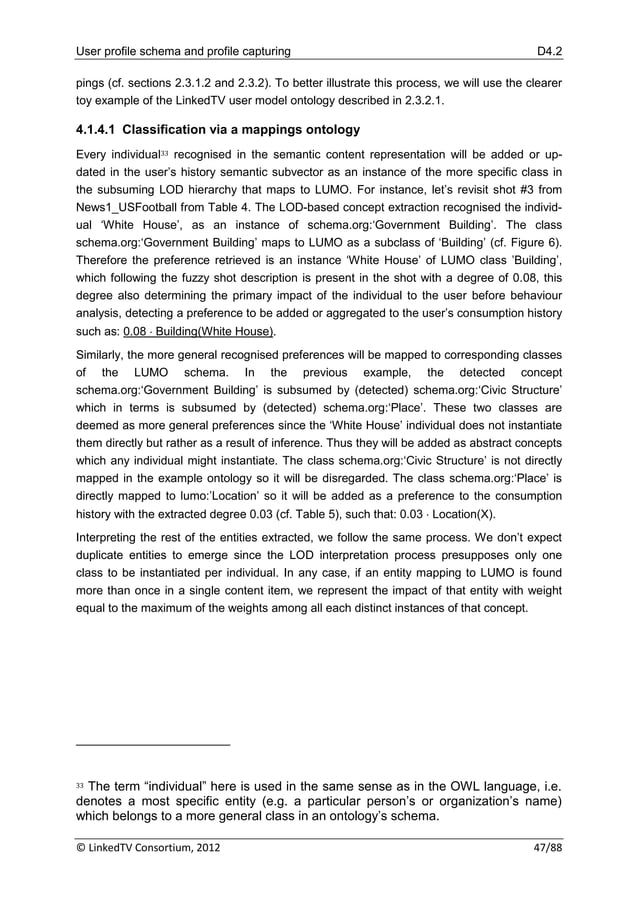 User profile schema and profile capturing D4.2

pings (cf. sections 2.3.1.2 and 2.3.2). To better illustrate this process, we will use the clearer toy example of the LinkedTV user model ontology described in 2.3.2.1.

4.1.4.1 Classification via a mappings ontology

Every individual$^{33}$ recognised in the semantic content representation will be added or updated in the user's history semantic subvector as an instance of the more specific class in the subsuming LOD hierarchy that maps to LUMO. For instance, let's revisit shot #3 from News1_USFootball from Table 4. The LOD-based concept extraction recognised the individual 'White House', as an instance of schema.org:'Government Building'. The class schema.org:'Government Building' maps to LUMO as a subclass of 'Building' (cf. Figure 6). Therefore the preference retrieved is an instance 'White House' of LUMO class 'Building', which following the fuzzy shot description is present in the shot with a degree of 0.08, this degree also determining the primary impact of the individual to the user before behaviour analysis, detecting a preference to be added or aggregated to the user's consumption history such as: 0.08 · Building(White House).

Similarly, the more general recognised preferences will be mapped to corresponding classes of the LUMO schema. In the previous example, the detected concept schema.org:'Government Building' is subsumed by (detected) schema.org:'Civic Structure' which in terms is subsumed by (detected) schema.org:'Place'. These two classes are deemed as more general preferences since the 'White House' individual does not instantiate them directly but rather as a result of inference. Thus they will be added as abstract concepts which any individual might instantiate. The class schema.org:'Civic Structure' is not directly mapped in the example ontology so it will be disregarded. The class schema.org:'Place' is directly mapped to lumo:'Location' so it will be added as a preference to the consumption history with the extracted degree 0.03 (cf. Table 5), such that: 0.03 · Location(X).

Interpreting the rest of the entities extracted, we follow the same process. We don't expect duplicate entities to emerge since the LOD interpretation process presupposes only one class to be instantiated per individual. In any case, if an entity mapping to LUMO is found more than once in a single content item, we represent the impact of that entity with weight equal to the maximum of the weights among all each distinct instances of that concept.

$^{33}$ The term "individual" here is used in the same sense as in the OWL language, i.e. denotes a most specific entity (e.g. a particular person's or organization's name) which belongs to a more general class in an ontology's schema.

© LinkedTV Consortium, 2012 47/88